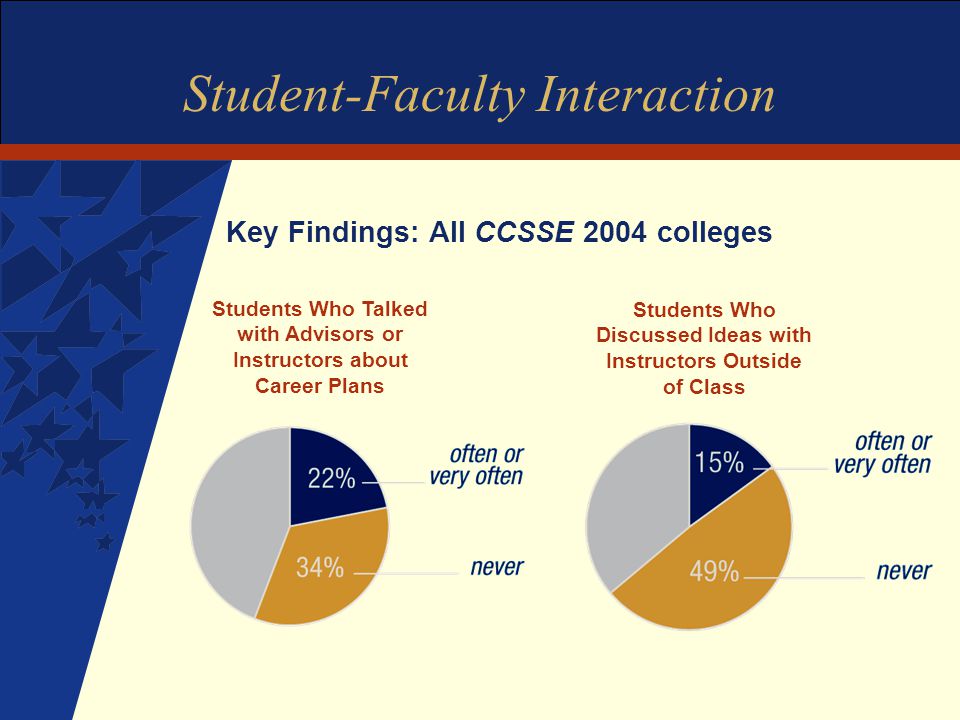 Student-Faculty Interaction

Key Findings: All CCSSE 2004 colleges

Students Who Talked with Advisors or Instructors about Career Plans

22%
often or very often

34%
never

Students Who Discussed Ideas with Instructors Outside of Class

15%
often or very often

49%
never